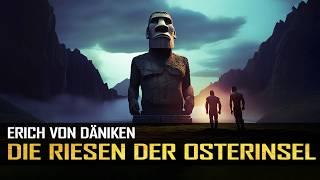 ERICH VON DÄNIKEN
DIE RIESEN DER OSTERINSEL